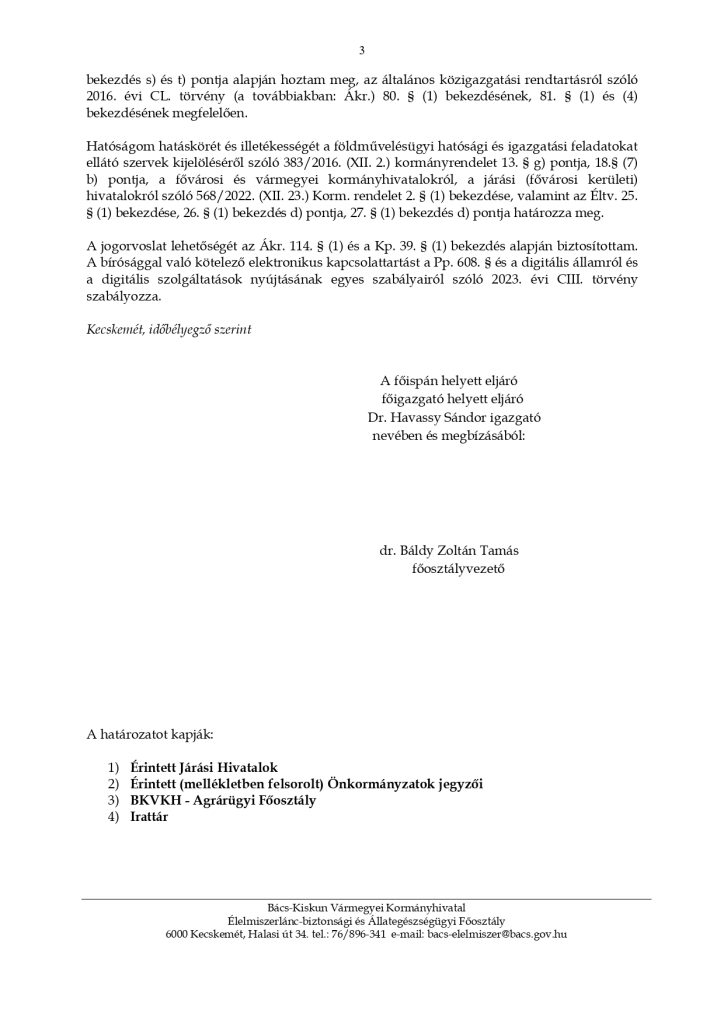 3

bekezdés s) és t) pontja alapján hoztam meg, az általános közigazgatási rendtartásról szóló 2016. évi CL. törvény (a továbbiakban: Ákr.) 80. § (1) bekezdésének, 81. § (1) és (4) bekezdésének megfelelően.

Hatóságom hatáskörét és illetékességét a földművelésügyi hatósági és igazgatási feladatokat ellátó szervek kijelöléséről szóló 383/2016. (XII. 2.) kormányrendelet 13. § g) pontja, 18.§ (7) b) pontja, a fővárosi és vármegyei kormányhivatalokról, a járási (fővárosi kerületi) hivatalokról szóló 568/2022. (XII. 23.) Korm. rendelet 2. § (1) bekezdése, valamint az Éltv. 25. § (1) bekezdése, 26. § (1) bekezdés d) pontja, 27. § (1) bekezdés d) pontja határozza meg.

A jogorvoslat lehetőségét az Ákr. 114. § (1) és a Kp. 39. § (1) bekezdés alapján biztosítottam. A bírósággal való kötelező elektronikus kapcsolattartást a Pp. 608. § és a digitális államról és a digitális szolgáltatások nyújtásának egyes szabályairól szóló 2023. évi CIII. törvény szabályozza.

Kecskemét, időbélyegző szerint

A főispán helyett eljáró
főigazgató helyett eljáró
Dr. Havassy Sándor igazgató
nevében és megbízásából:

dr. Báldy Zoltán Tamás
főosztályvezető

A határozatot kapják:

1) Érintett Járási Hivatalok
2) Érintett (mellékletben felsorolt) Önkormányzatok jegyzői
3) BKVKH - Agrárügyi Főosztály
4) Irattár

Bács-Kiskun Vármegyei Kormányhivatal
Élelmiszerlánc-biztonsági és Állategészségügyi Főosztály
6000 Kecskemét, Halasi út 34. tel.: 76/896-341 e-mail: bacs-elelmiszer@bacs.gov.hu